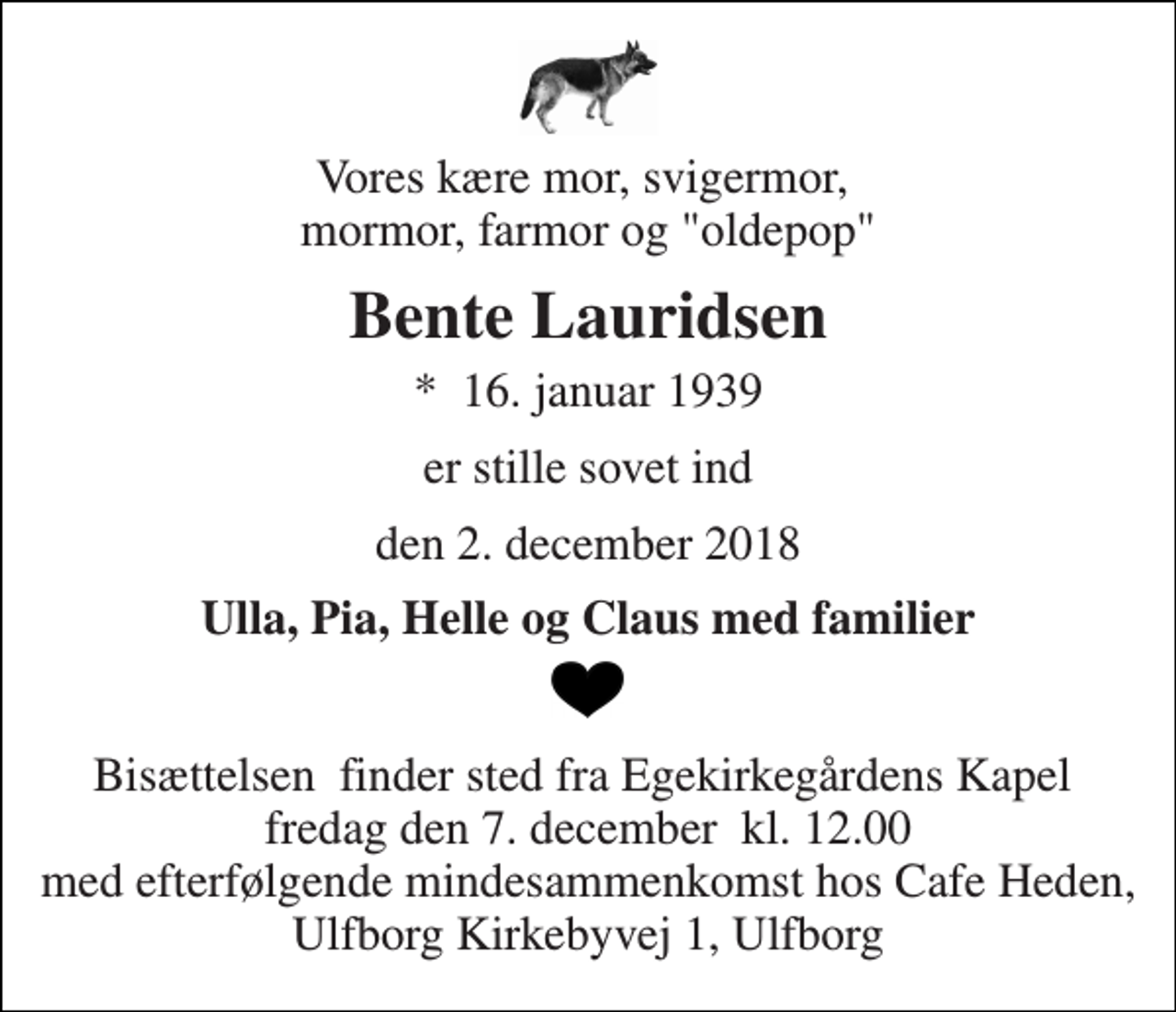 Vores kære mor, svigermor,
mormor, farmor og "oldepop"

Bente Lauridsen

* 16. januar 1939

er stille sovet ind

den 2. december 2018

Ulla, Pia, Helle og Claus med familier

Bisættelsen finder sted fra Egekirkegårdens Kapel
fredag den 7. december kl. 12.00
med efterfølgende mindesammenkomst hos Cafe Heden,
Ulfborg Kirkebyvej 1, Ulfborg